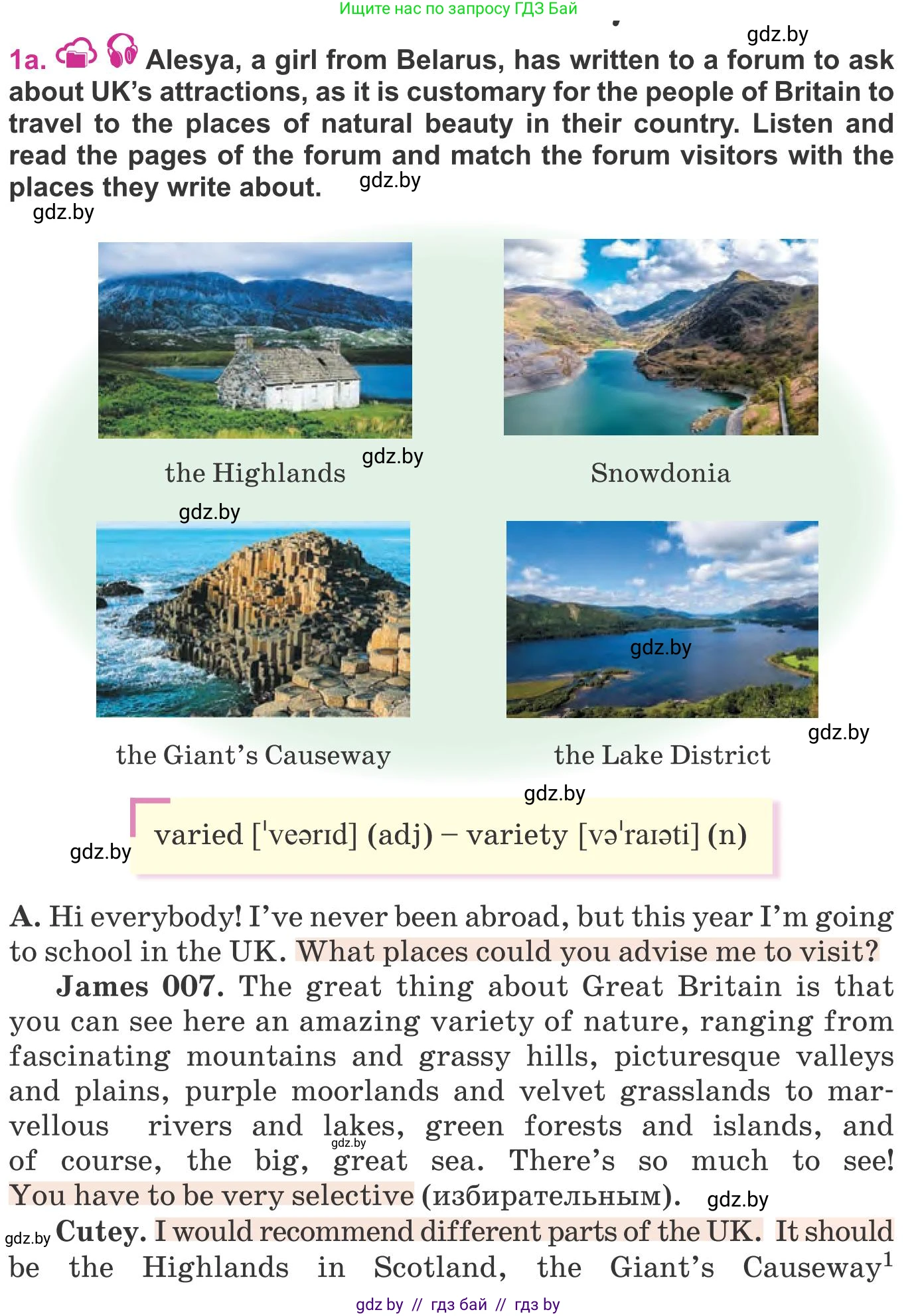 Ищите нас по запросу ГДЗ Бай

gdz.by

1a. Alesya, a girl from Belarus, has written to a forum to ask about UK's attractions, as it is customary for the people of Britain to travel to the places of natural beauty in their country. Listen and read the pages of the forum and match the forum visitors with the places they write about. gdz.by

gdz.by

the Highlands gdz.by

Snowdonia

gdz.by

gdz.by

the Giant's Causeway

the Lake District

gdz.by

gdz.by

gdz.by varied [ˈveərɪd] (adj) – variety [vəˈraɪəti] (n)

A. Hi everybody! I've never been abroad, but this year I'm going to school in the UK. What places could you advise me to visit?

James 007. The great thing about Great Britain is that you can see here an amazing variety of nature, ranging from fascinating mountains and grassy hills, picturesque valleys and plains, purple moorlands and velvet grasslands to marvellous rivers and lakes, green forests and islands, and of course, the big, great sea. There's so much to see! You have to be very selective (избирательным). gdz.by

gdz.by

gdz.by Cutey. I would recommend different parts of the UK. It should be the Highlands in Scotland, the Giant's Causeway$^1$

gdz by // гдз бай // гдз by